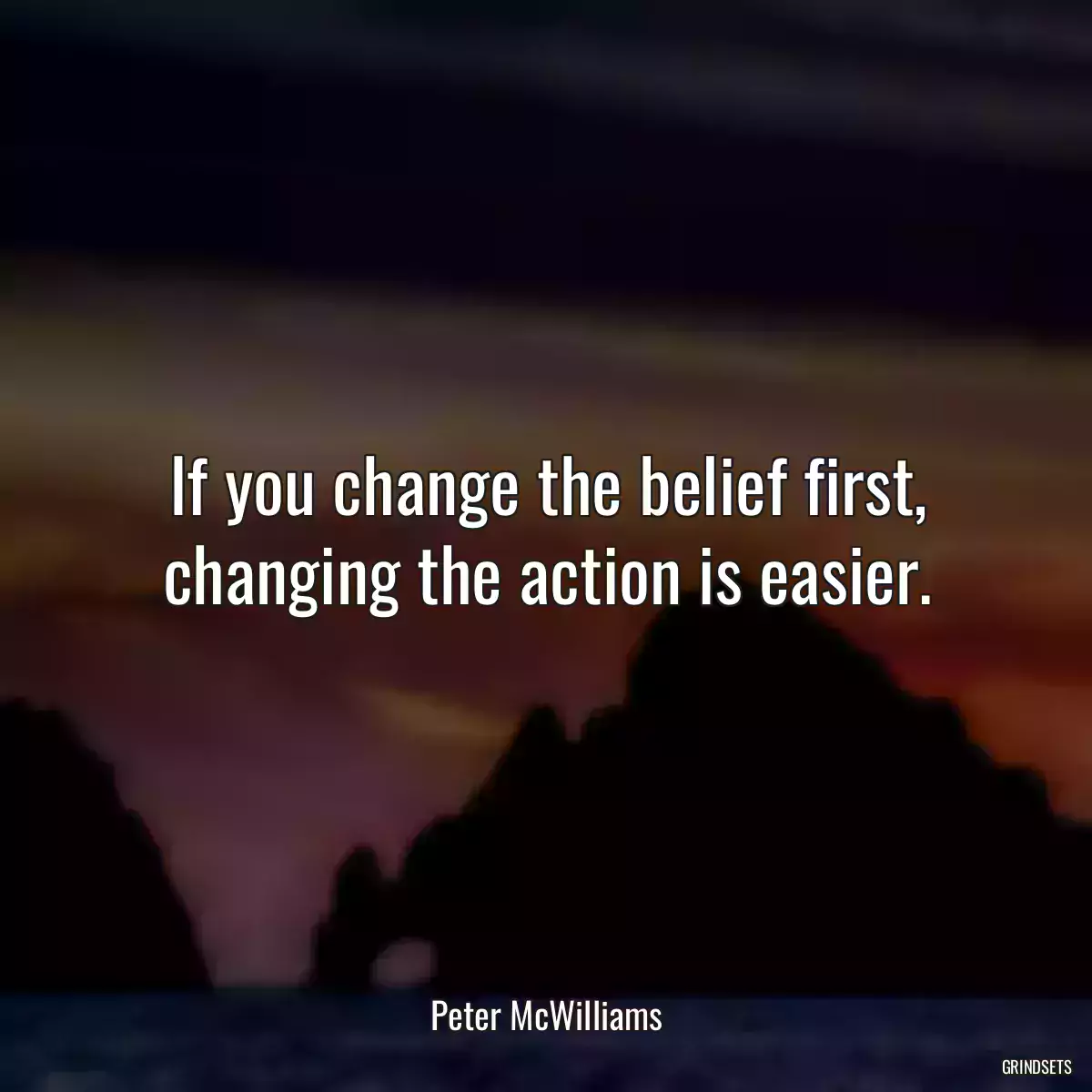 If you change the belief first, changing the action is easier.

Peter McWilliams

GRINDSETS